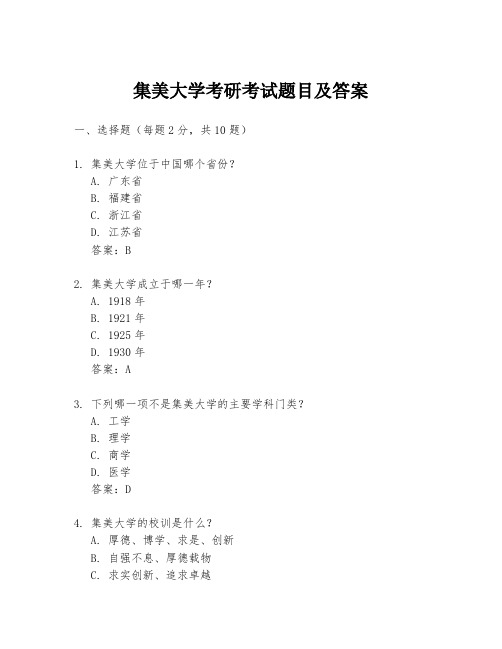 集美大学考研考试题目及答案

一、选择题（每题 2 分，共 10 题）

1. 集美大学位于中国哪个省份？
A. 广东省
B. 福建省
C. 浙江省
D. 江苏省
答案：B

2. 集美大学成立于哪一年？
A. 1918 年
B. 1921 年
C. 1925 年
D. 1930 年
答案：A

3. 下列哪一项不是集美大学的主要学科门类？
A. 工学
B. 理学
C. 商学
D. 医学
答案：D

4. 集美大学的校训是什么？
A. 厚德、博学、求是、创新
B. 自强不息、厚德载物
C. 求实创新、追求卓越